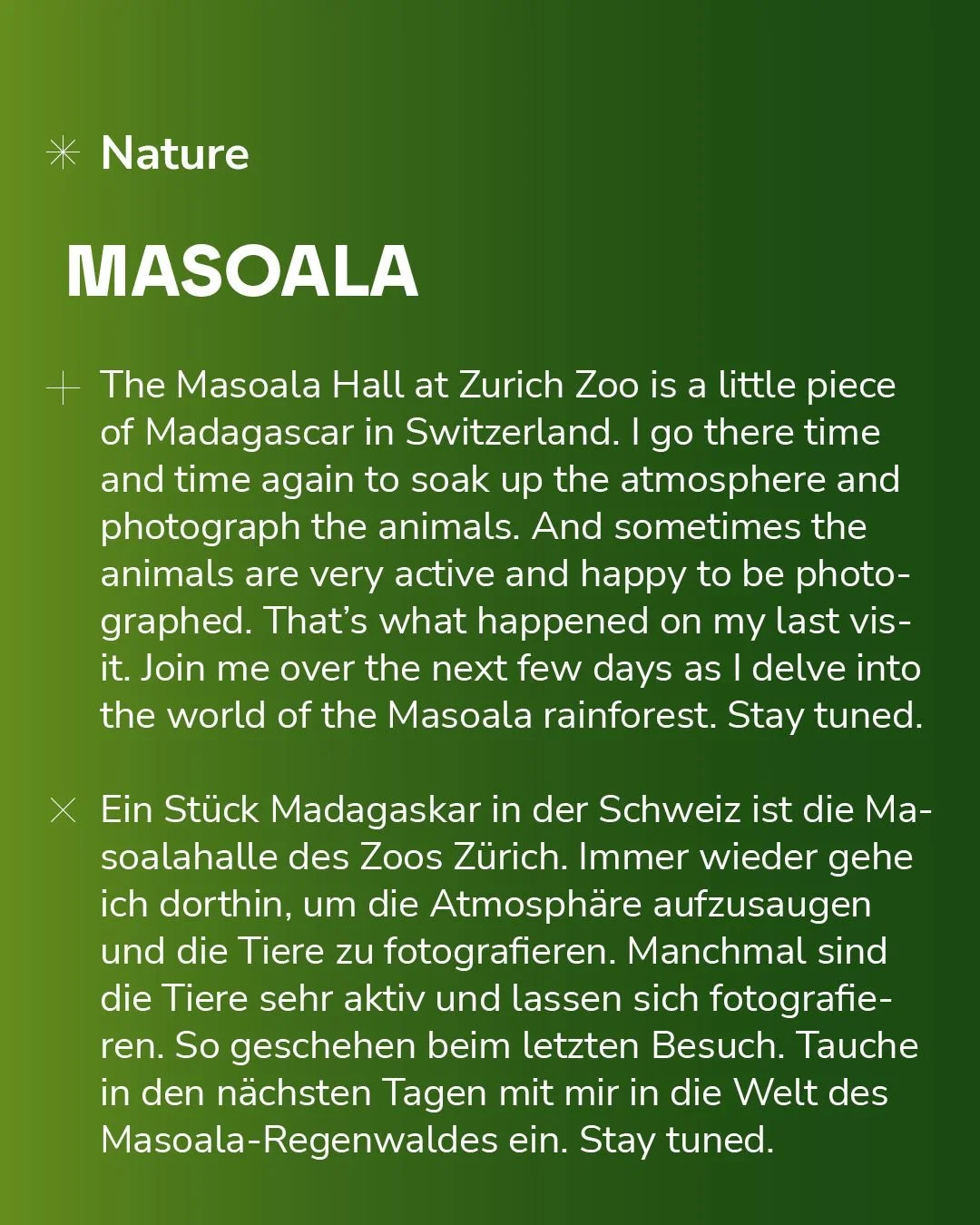 Nature

MASOALA

The Masoala Hall at Zurich Zoo is a little piece of Madagascar in Switzerland. I go there time and time again to soak up the atmosphere and photograph the animals. And sometimes the animals are very active and happy to be photographed. That's what happened on my last visit. Join me over the next few days as I delve into the world of the Masoala rainforest. Stay tuned.

Ein Stück Madagaskar in der Schweiz ist die Masoalahalle des Zoos Zürich. Immer wieder gehe ich dorthin, um die Atmosphäre aufzusaugen und die Tiere zu fotografieren. Manchmal sind die Tiere sehr aktiv und lassen sich fotografieren. So geschehen beim letzten Besuch. Tauche in den nächsten Tagen mit mir in die Welt des Masoala-Regenwaldes ein. Stay tuned.